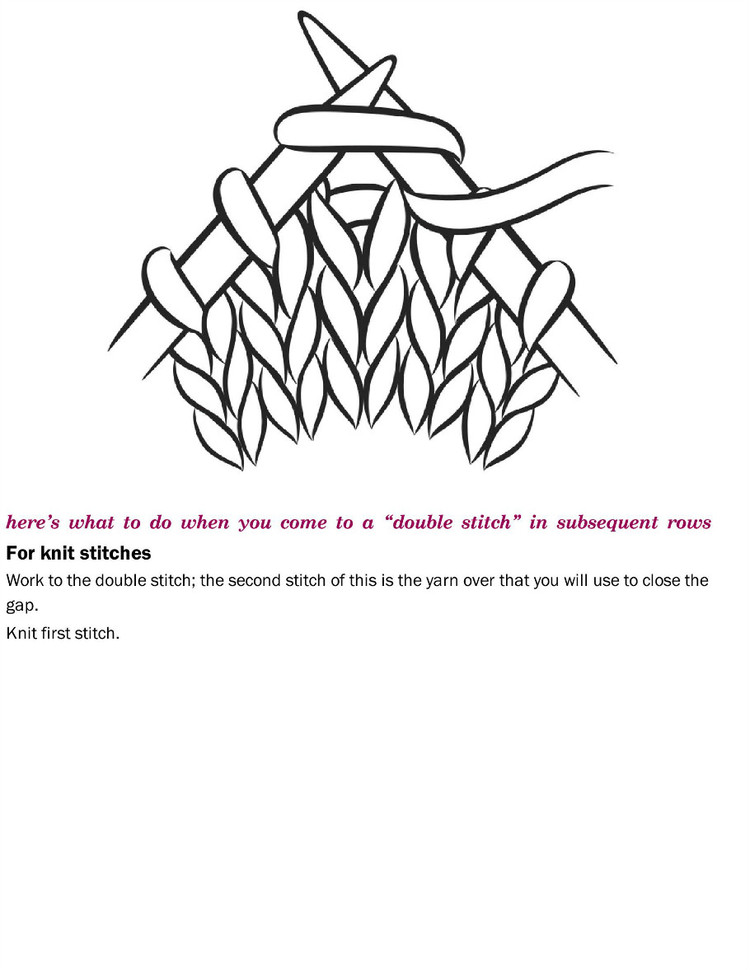 here's what to do when you come to a "double stitch" in subsequent rows

For knit stitches

Work to the double stitch; the second stitch of this is the yarn over that you will use to close the gap.

Knit first stitch.